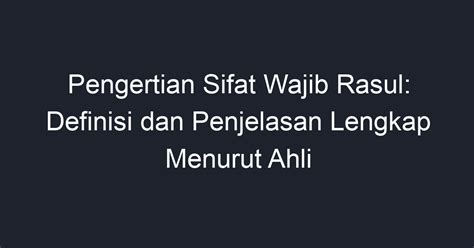 Pengertian Sifat Wajib Rasul: Definisi dan Penjelasan Lengkap Menurut Ahli